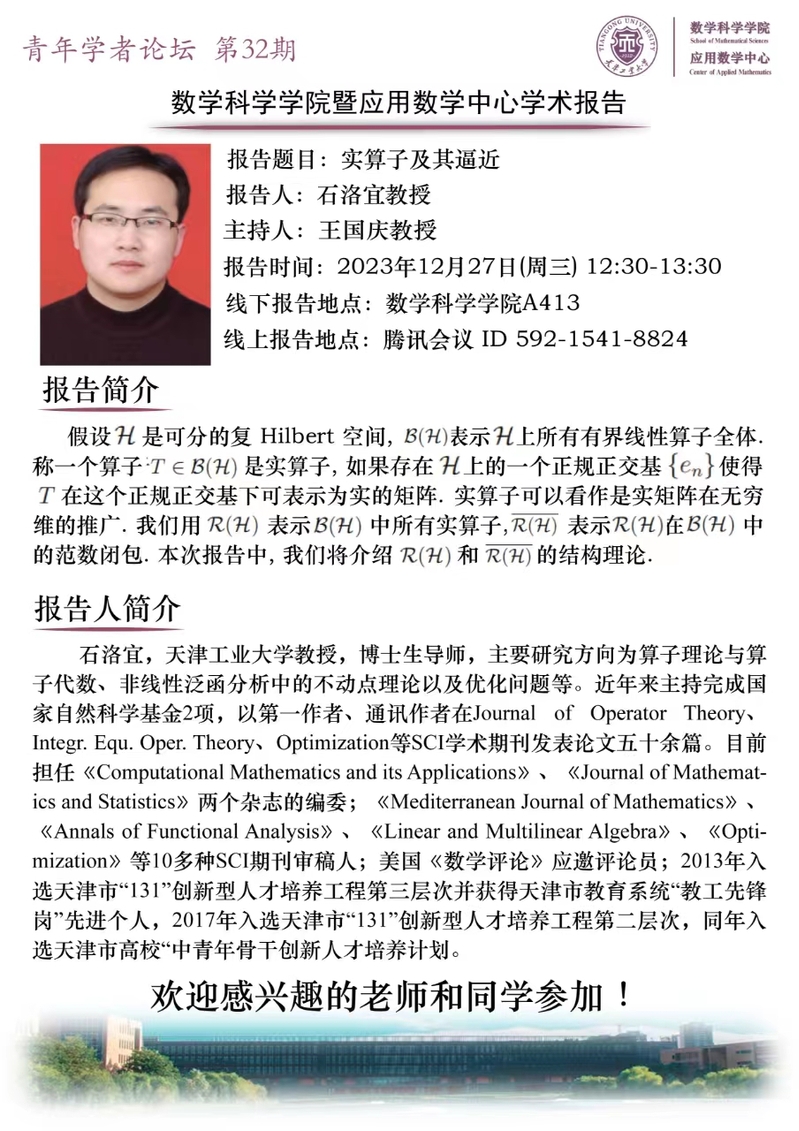 青年学者论坛 第32期

TIANGONG UNIVERSITY 天津工业大学

数学科学学院
School of Mathematical Sciences
应用数学中心
Center of Applied Mathematics

数学科学学院暨应用数学中心学术报告

报告题目：实算子及其逼近
报告人：石洛宜教授
主持人：王国庆教授
报告时间：2023年12月27日(周三) 12:30-13:30
线下报告地点：数学科学学院A413
线上报告地点：腾讯会议 ID 592-1541-8824

报告简介

假设$\mathcal{H}$ 是可分的复 Hilbert 空间, $\mathcal{B}(\mathcal{H})$表示$\mathcal{H}$上所有有界线性算子全体. 称一个算子 $T \in \mathcal{B}(\mathcal{H})$ 是实算子, 如果存在 $\mathcal{H}$上的一个正规正交基 $\{e_n\}$ 使得 $T$ 在这个正规正交基下可表示为实的矩阵. 实算子可以看作是实矩阵在无穷维的推广. 我们用 $\mathcal{R}(\mathcal{H})$ 表示$\mathcal{B}(\mathcal{H})$ 中所有实算子, $\overline{\mathcal{R}(\mathcal{H})}$ 表示$\mathcal{R}(\mathcal{H})$在$\mathcal{B}(\mathcal{H})$ 中的范数闭包. 本次报告中, 我们将介绍 $\mathcal{R}(\mathcal{H})$ 和 $\overline{\mathcal{R}(\mathcal{H})}$ 的结构理论.

报告人简介

石洛宜，天津工业大学教授，博士生导师，主要研究方向为算子理论与算子代数、非线性泛函分析中的不动点理论以及优化问题等。近年来主持完成国家自然科学基金2项，以第一作者、通讯作者在Journal of Operator Theory、Integr. Equ. Oper. Theory、Optimization等SCI学术期刊发表论文五十余篇。目前担任《Computational Mathematics and its Applications》、《Journal of Mathematics and Statistics》两个杂志的编委；《Mediterranean Journal of Mathematics》、《Annals of Functional Analysis》、《Linear and Multilinear Algebra》、《Optimization》等10多种SCI期刊审稿人；美国《数学评论》应邀评论员；2013年入选天津市“131”创新型人才培养工程第三层次并获得天津市教育系统“教工先锋岗”先进个人，2017年入选天津市“131”创新型人才培养工程第二层次，同年入选天津市高校“中青年骨干创新人才培养计划。

欢迎感兴趣的老师和同学参加！